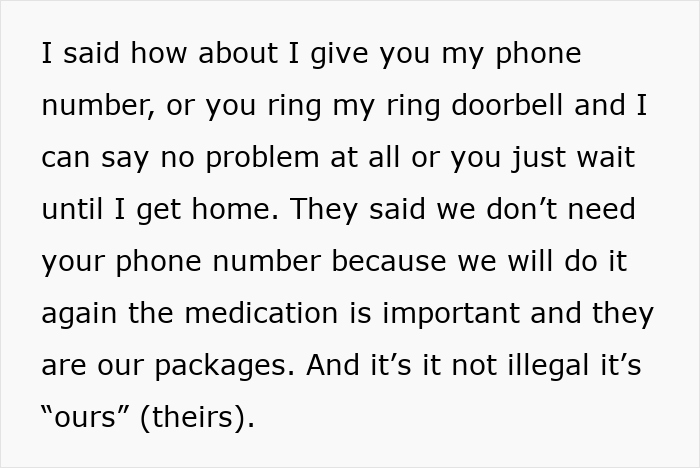 I said how about I give you my phone number, or you ring my ring doorbell and I can say no problem at all or you just wait until I get home. They said we don’t need your phone number because we will do it again the medication is important and they are our packages. And it’s it not illegal it’s “ours” (theirs).